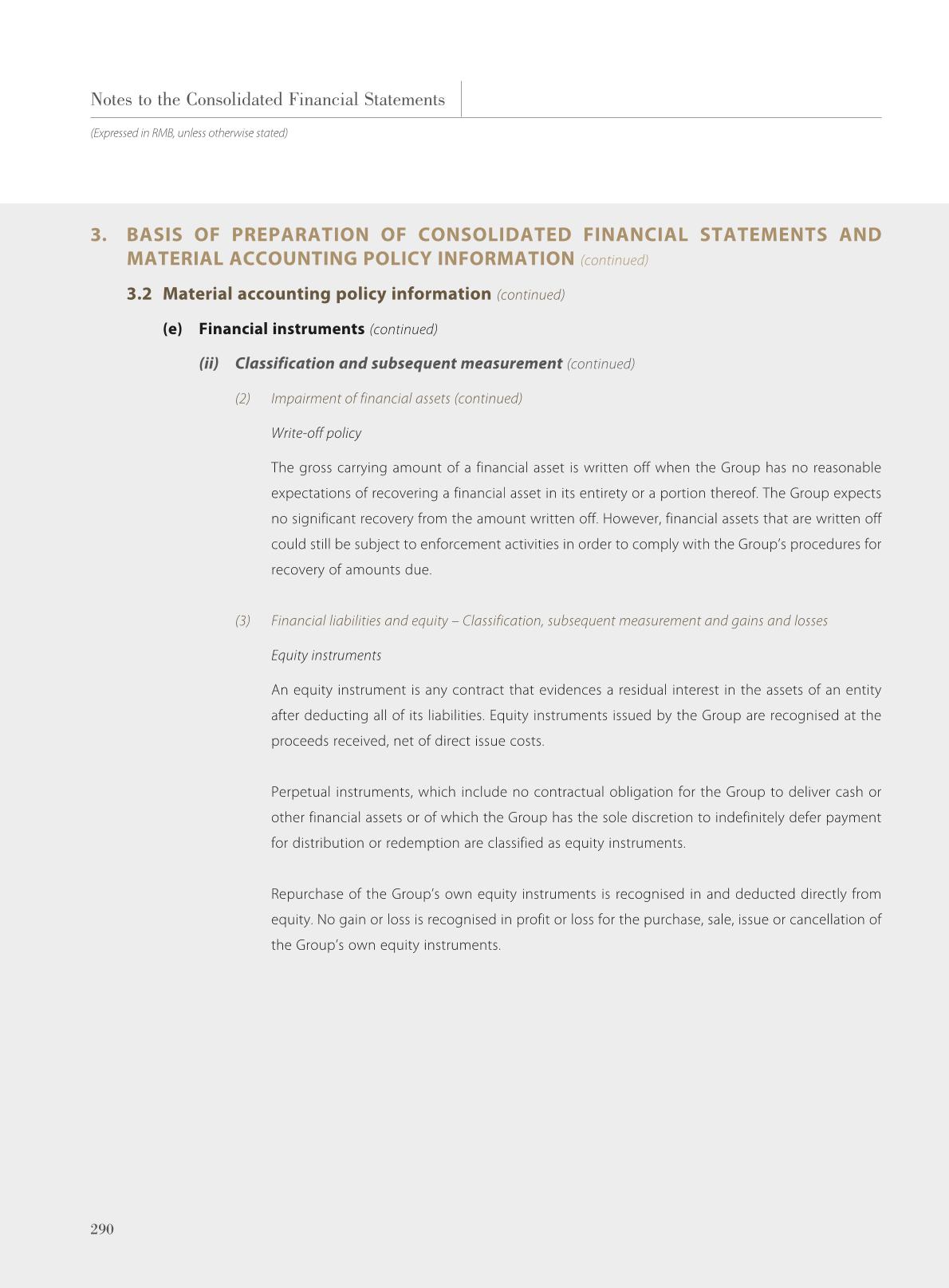 Notes to the Consolidated Financial Statements

(Expressed in RMB, unless otherwise stated)

3. BASIS OF PREPARATION OF CONSOLIDATED FINANCIAL STATEMENTS AND MATERIAL ACCOUNTING POLICY INFORMATION (continued)

3.2 Material accounting policy information (continued)

(e) Financial instruments (continued)

(ii) Classification and subsequent measurement (continued)

(2) Impairment of financial assets (continued)

Write-off policy

The gross carrying amount of a financial asset is written off when the Group has no reasonable expectations of recovering a financial asset in its entirety or a portion thereof. The Group expects no significant recovery from the amount written off. However, financial assets that are written off could still be subject to enforcement activities in order to comply with the Group's procedures for recovery of amounts due.

(3) Financial liabilities and equity – Classification, subsequent measurement and gains and losses

Equity instruments

An equity instrument is any contract that evidences a residual interest in the assets of an entity after deducting all of its liabilities. Equity instruments issued by the Group are recognised at the proceeds received, net of direct issue costs.

Perpetual instruments, which include no contractual obligation for the Group to deliver cash or other financial assets or of which the Group has the sole discretion to indefinitely defer payment for distribution or redemption are classified as equity instruments.

Repurchase of the Group's own equity instruments is recognised in and deducted directly from equity. No gain or loss is recognised in profit or loss for the purchase, sale, issue or cancellation of the Group's own equity instruments.

290